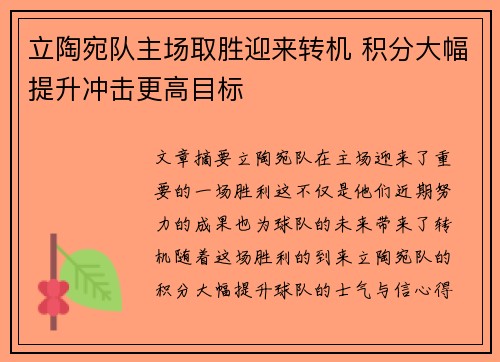 立陶宛队主场取胜迎来转机 积分大幅提升冲击更高目标

文章摘要立陶宛队在主场迎来了重要的一场胜利这不仅是他们近期努力的成果也为球队的未来带来了转机随着这场胜利的到来立陶宛队的积分大幅提升球队的士气与信心得